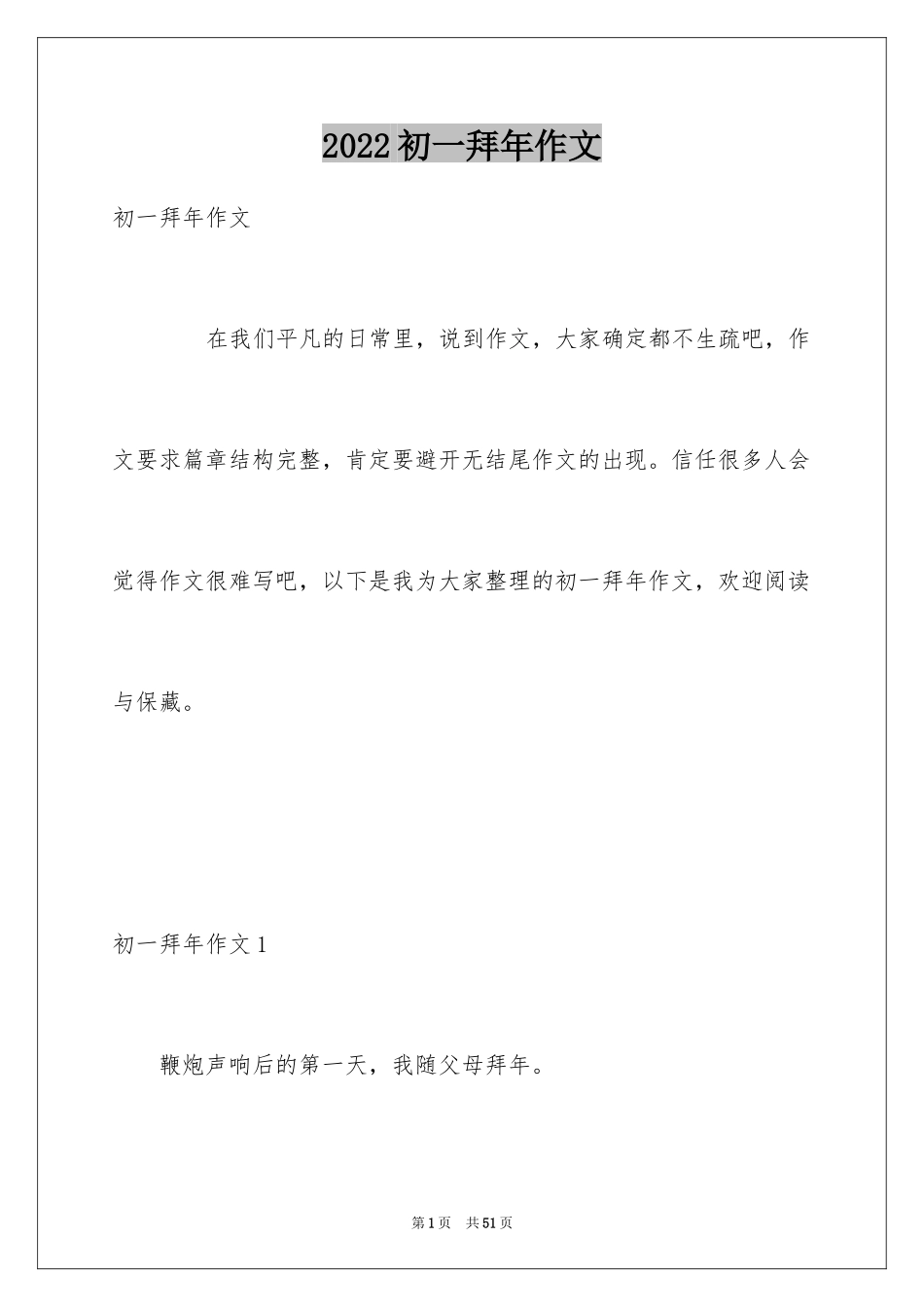 2022初一拜年作文

初一拜年作文

在我们平凡的日常里，说到作文，大家确定都不生疏吧，作文要求篇章结构完整，肯定要避开无结尾作文的出现。信任很多人会觉得作文很难写吧，以下是我为大家整理的初一拜年作文，欢迎阅读与保藏。

初一拜年作文1

鞭炮声响后的第一天，我随父母拜年。

第1页 共51页